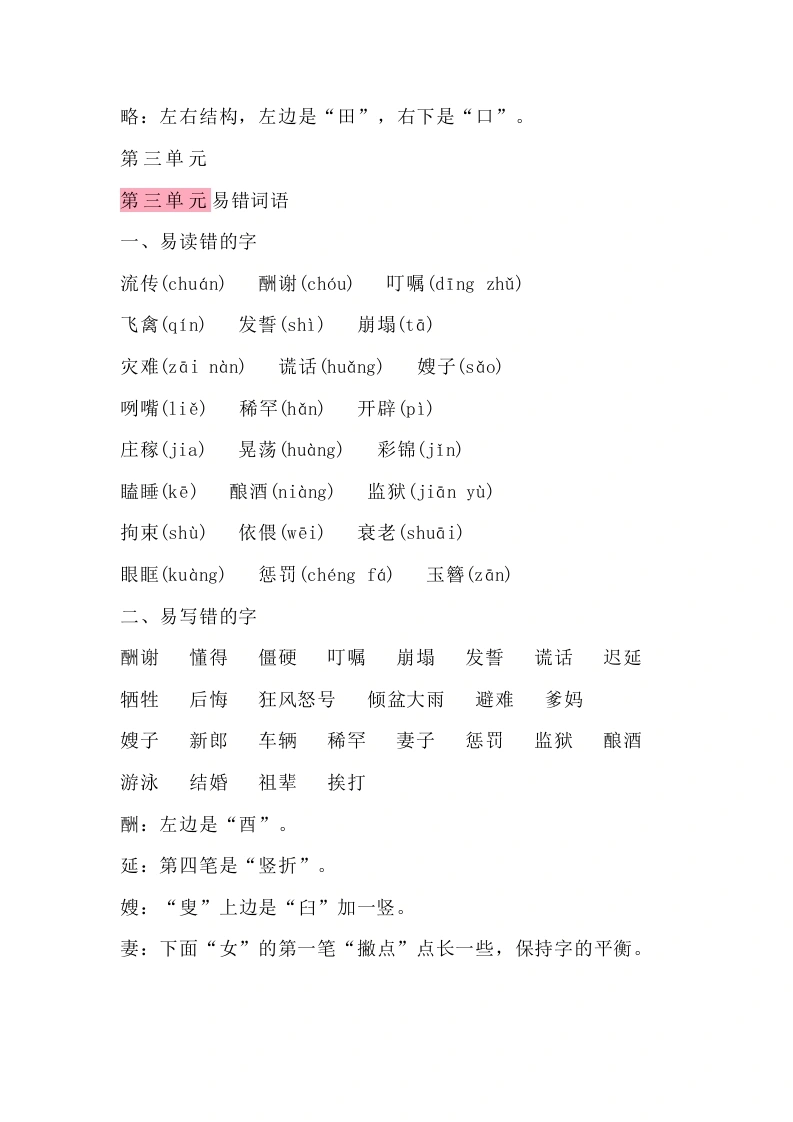 略：左右结构，左边是“田”，右下是“口”。

第三单元

第三单元易错词语

一、易读错的字

流传(chuán)　酬谢(chóu)　叮嘱(dīng zhǔ)

飞禽(qín)　发誓(shì)　崩塌(tā)

灾难(zāi nàn)　谎话(huǎng)　嫂子(sǎo)

咧嘴(liě)　稀罕(hǎn)　开辟(pì)

庄稼(jia)　晃荡(huàng)　彩锦(jǐn)

瞌睡(kē)　酿酒(niàng)　监狱(jiān yù)

拘束(shù)　依偎(wēi)　衰老(shuāi)

眼眶(kuàng)　惩罚(chéng fá)　玉簪(zān)

二、易写错的字

酬谢　懂得　僵硬　叮嘱　崩塌　发誓　谎话　迟延

牺牲　后悔　狂风怒号　倾盆大雨　避难　爹妈

嫂子　新郎　车辆　稀罕　妻子　惩罚　监狱　酿酒

游泳　结婚　祖辈　挨打

酬：左边是“酉”。

延：第四笔是“竖折”。

嫂：“叟”上边是“臼”加一竖。

妻：下面“女”的第一笔“撇点”点长一些，保持字的平衡。